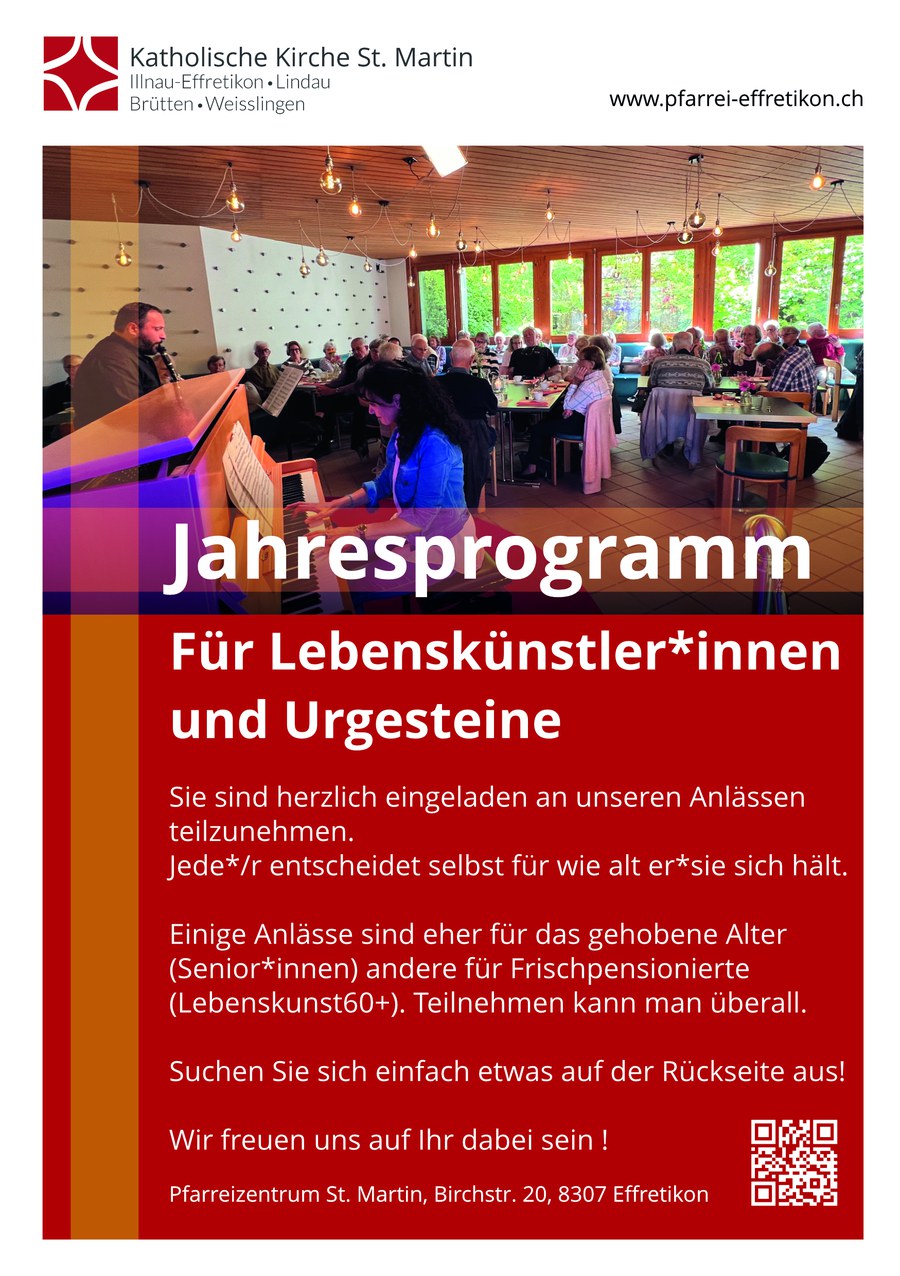 Katholische Kirche St. Martin
Illnau-Effretikon • Lindau
Brütten • Weisslingen

www.pfarrei-effretikon.ch

Jahresprogramm

Für Lebenskünstler*innen und Urgesteine

Sie sind herzlich eingeladen an unseren Anlässen teilzunehmen.
Jede*/r entscheidet selbst für wie alt er*sie sich hält.

Einige Anlässe sind eher für das gehobene Alter (Senior*innen) andere für Frischpensionierte (Lebenskunst60+). Teilnehmen kann man überall.

Suchen Sie sich einfach etwas auf der Rückseite aus!

Wir freuen uns auf Ihr dabei sein !

Pfarreizentrum St. Martin, Birchstr. 20, 8307 Effretikon